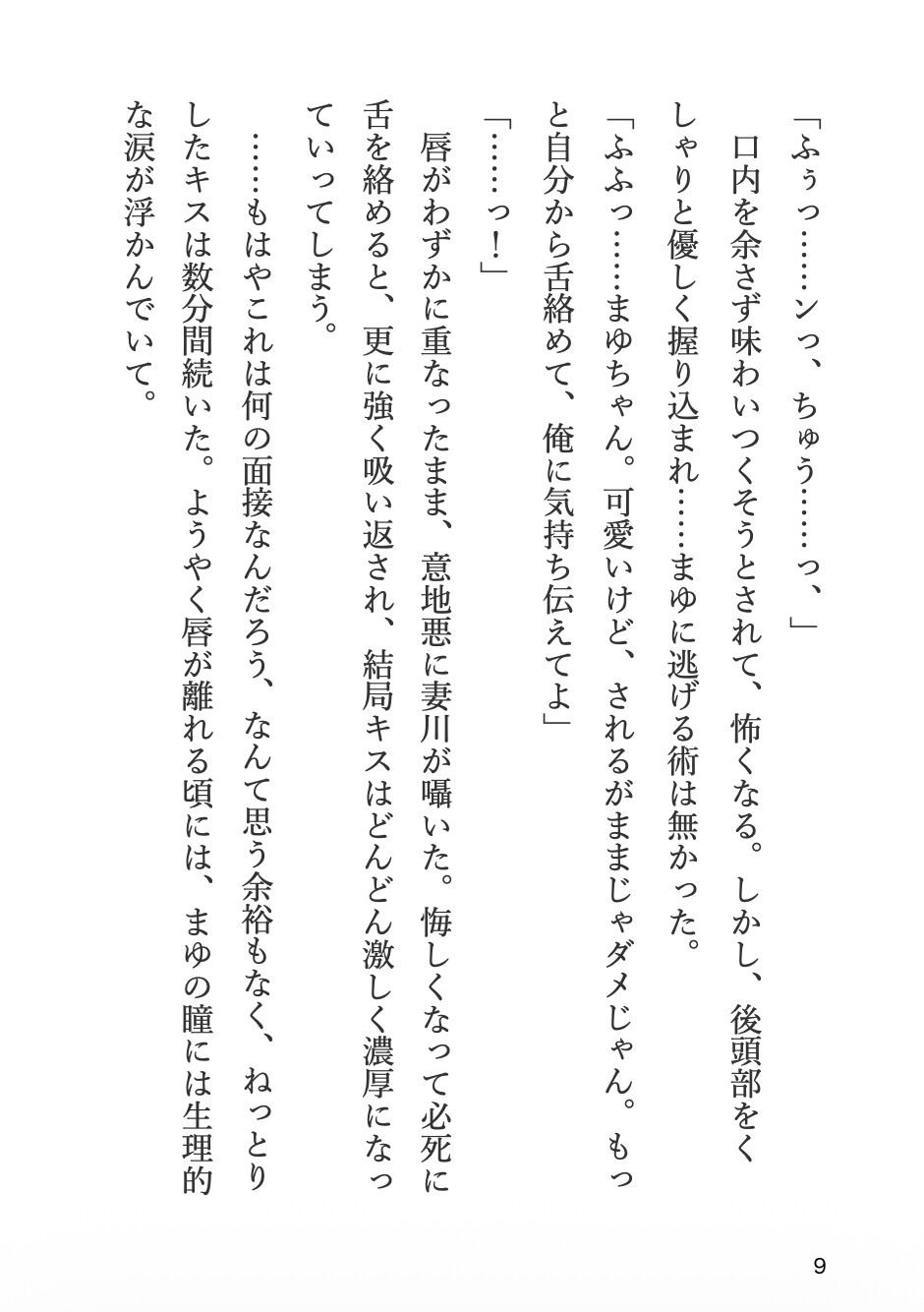 「ふぅっ……ンっ、ちゅう……っ、」

口内を余さず味わいつくそうとされて、怖くなる。しかし、後頭部をくしゃりと優しく握り込まれ……まゆに逃げる術は無かった。

「ふふっ……まゆちゃん。可愛いけど、されるがままじゃダメじゃん。もっと自分から舌絡めて、俺に気持ち伝えてよ」

「……っ！」

唇がわずかに重なったまま、意地悪に妻川が囁いた。悔しくなって必死に舌を絡めると、更に強く吸い返され、結局キスはどんどん激しく濃厚になっていってしまう。

……もはやこれは何の面接なんだろう、なんて思う余裕もなく、ねっとりしたキスは数分間続いた。ようやく唇が離れる頃には、まゆの瞳には生理的な涙が浮かんでいて。

9